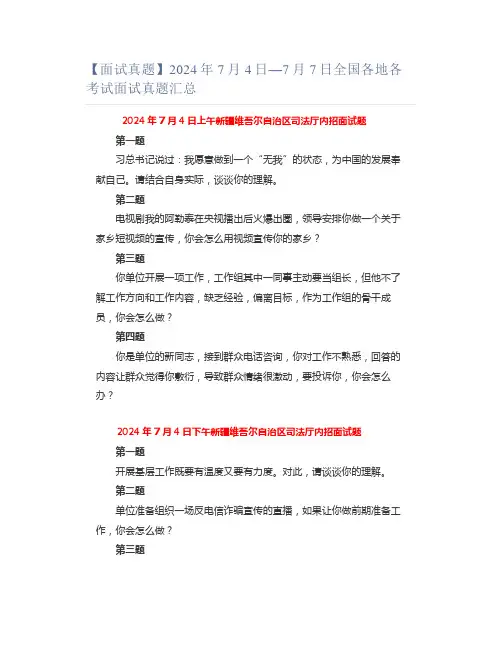 【面试真题】2024 年 7 月 4 日—7 月 7 日全国各地各考试面试真题汇总

2024 年 7 月 4 日上午新疆维吾尔自治区司法厅内招面试题

第一题

习总书记说过：我愿意做到一个“无我”的状态，为中国的发展奉献自己。请结合自身实际，谈谈你的理解。

第二题

电视剧我的阿勒泰在央视播出后火爆出圈，领导安排你做一个关于家乡短视频的宣传，你会怎么用视频宣传你的家乡？

第三题

你单位开展一项工作，工作组其中一同事主动要当组长，但他不了解工作方向和工作内容，缺乏经验，偏离目标，作为工作组的骨干成员，你会怎么做？

第四题

你是单位的新同志，接到群众电话咨询，你对工作不熟悉，回答的内容让群众觉得你敷衍，导致群众情绪很激动，要投诉你，你会怎么办？

2024 年 7 月 4 日下午新疆维吾尔自治区司法厅内招面试题

第一题

开展基层工作既要有温度又要有力度。对此，请谈谈你的理解。

第二题

单位准备组织一场反电信诈骗宣传的直播，如果让你做前期准备工作，你会怎么做？

第三题